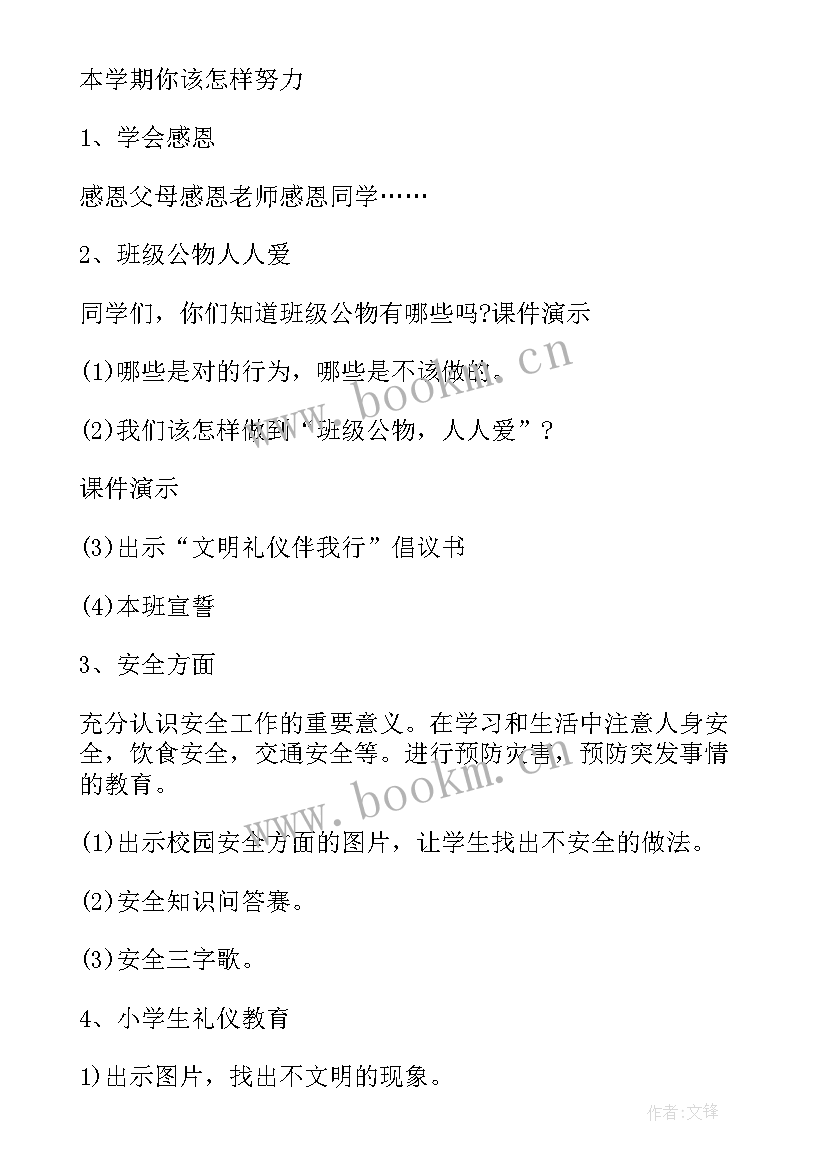 本学期你该怎样努力

1、学会感恩

感恩父母感恩老师感恩同学……

2、班级公物人人爱

同学们，你们知道班级公物有哪些吗?课件演示

(1)哪些是对的行为，哪些是不该做的。

(2)我们该怎样做到“班级公物，人人爱”？

课件演示

(3)出示“文明礼仪伴我行”倡议书

(4)本班宣誓

3、安全方面

充分认识安全工作的重要意义。在学习和生活中注意人身安全，饮食安全，交通安全等。进行预防灾害，预防突发事情的教育。

(1)出示校园安全方面的图片，让学生找出不安全的做法。

(2)安全知识问答赛。

(3)安全三字歌。

4、小学生礼仪教育

1)出示图片，找出不文明的现象。

www.bookm.cn

www.bookm.cn

作者:文锋